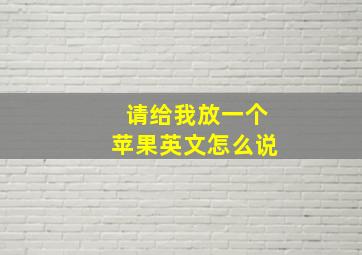 请给我放一个
苹果英文怎么说